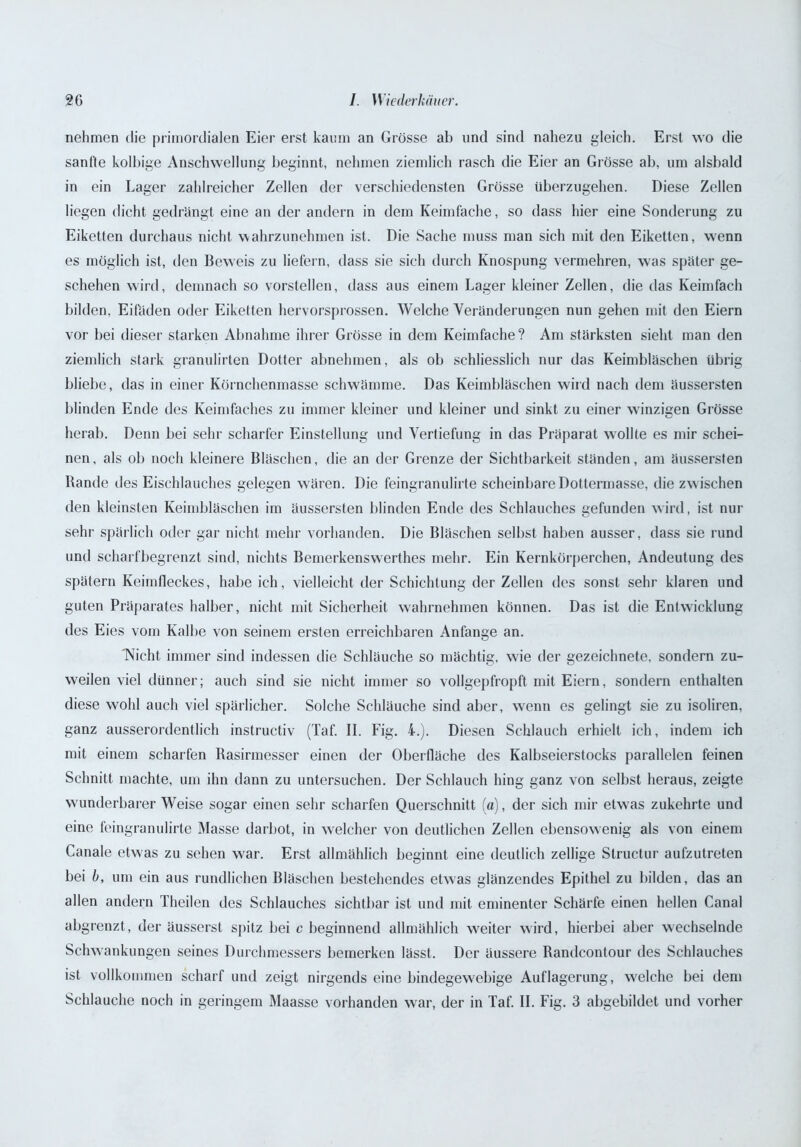 26 I. Wiederkäuer.

nehmen die primordialen Eier erst kaum an Grösse ab und sind nahezu gleich. Erst wo die sanfte kolbige Anschwellung beginnt, nehmen ziemlich rasch die Eier an Grösse ab, um alsbald in ein Lager zahlreicher Zellen der verschiedensten Grösse überzugehen. Diese Zellen liegen dicht gedrängt eine an der andern in dem Keimfache, so dass hier eine Sonderung zu Eiketten durchaus nicht wahrzunehmen ist. Die Sache muss man sich mit den Eiketten, wenn es möglich ist, den Beweis zu liefern, dass sie sich durch Knospung vermehren, was später geschehen wird, demnach so vorstellen, dass aus einem Lager kleiner Zellen, die das Keimfach bilden, Eifäden oder Eiketten hervorsprossen. Welche Veränderungen nun gehen mit den Eiern vor bei dieser starken Abnahme ihrer Grösse in dem Keimfache? Am stärksten sieht man den ziemlich stark granulirten Dotter abnehmen, als ob schliesslich nur das Keimbläschen übrig bliebe, das in einer Körnchenmasse schwämme. Das Keimbläschen wird nach dem äussersten blinden Ende des Keimfaches zu immer kleiner und kleiner und sinkt zu einer winzigen Grösse herab. Denn bei sehr scharfer Einstellung und Vertiefung in das Präparat wollte es mir scheinen, als ob noch kleinere Bläschen, die an der Grenze der Sichtbarkeit ständen, am äussersten Rande des Eischlauches gelegen wären. Die feingranulirte scheinbare Dottermasse, die zwischen den kleinsten Keimbläschen im äussersten blinden Ende des Schlauches gefunden wird, ist nur sehr spärlich oder gar nicht mehr vorhanden. Die Bläschen selbst haben ausser, dass sie rund und scharfbegrenzt sind, nichts Bemerkenswerthes mehr. Ein Kernkörperchen, Andeutung des spätern Keimfleckes, habe ich, vielleicht der Schichtung der Zellen des sonst sehr klaren und guten Präparates halber, nicht mit Sicherheit wahrnehmen können. Das ist die Entwicklung des Eies vom Kalbe von seinem ersten erreichbaren Anfange an.

Nicht immer sind indessen die Schläuche so mächtig, wie der gezeichnete, sondern zuweilen viel dünner; auch sind sie nicht immer so vollgepfropft mit Eiern, sondern enthalten diese wohl auch viel spärlicher. Solche Schläuche sind aber, wenn es gelingt sie zu isoliren, ganz ausserordentlich instructiv (Taf. II. Fig. 4.). Diesen Schlauch erhielt ich, indem ich mit einem scharfen Rasirmesser einen der Oberfläche des Kalbseierstocks parallelen feinen Schnitt machte, um ihn dann zu untersuchen. Der Schlauch hing ganz von selbst heraus, zeigte wunderbarer Weise sogar einen sehr scharfen Querschnitt (a), der sich mir etwas zukehrte und eine feingranulirte Masse darbot, in welcher von deutlichen Zellen ebensowenig als von einem Canale etwas zu sehen war. Erst allmählich beginnt eine deutlich zellige Structur aufzutreten bei b, um ein aus rundlichen Bläschen bestehendes etwas glänzendes Epithel zu bilden, das an allen andern Theilen des Schlauches sichtbar ist und mit eminenter Schärfe einen hellen Canal abgrenzt, der äusserst spitz bei c beginnend allmählich weiter wird, hierbei aber wechselnde Schwankungen seines Durchmessers bemerken lässt. Der äussere Randcontour des Schlauches ist vollkommen scharf und zeigt nirgends eine bindegewebige Auflagerung, welche bei dem Schlauche noch in geringem Maasse vorhanden war, der in Taf. II. Fig. 3 abgebildet und vorher